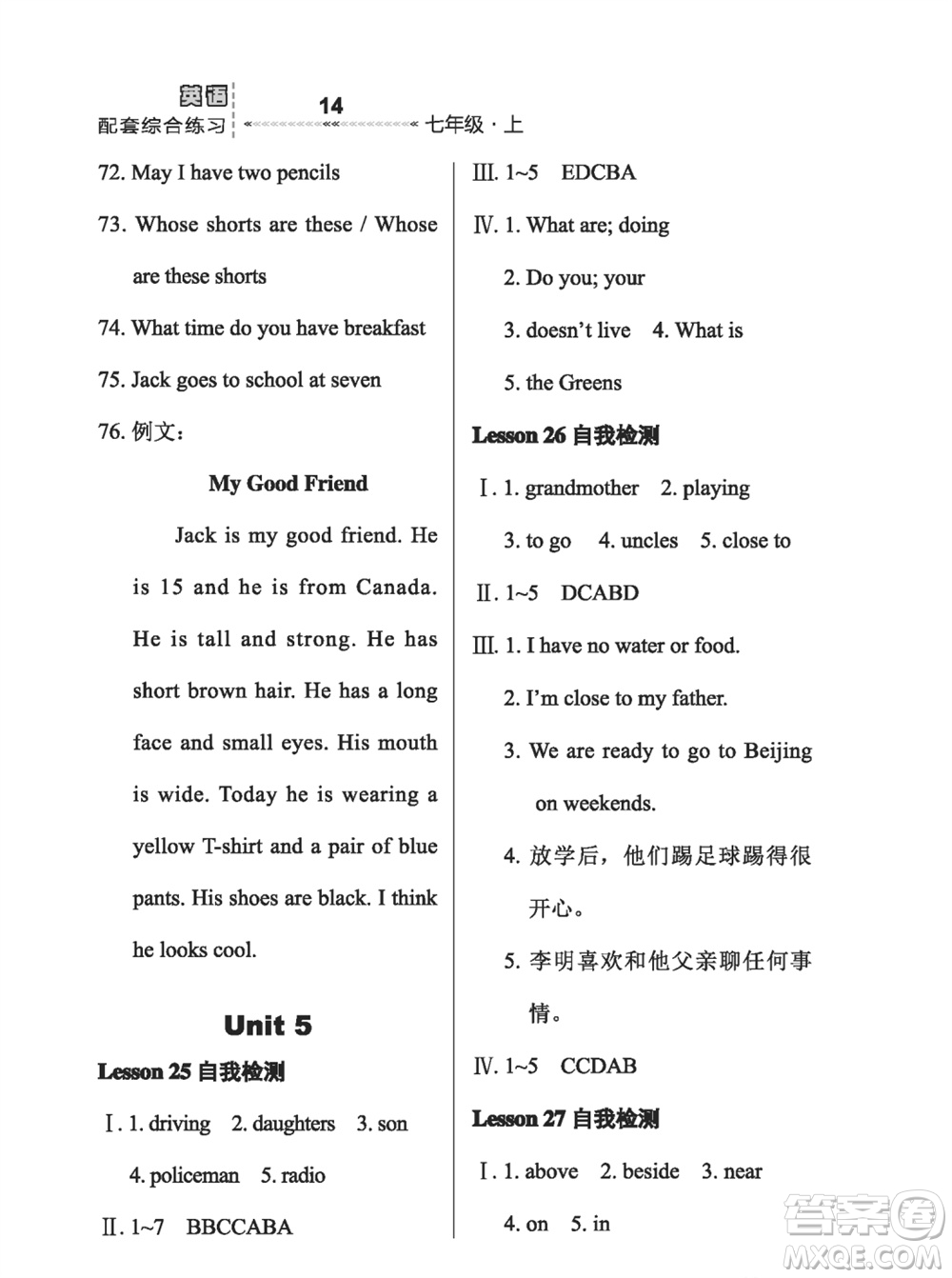 英语
配套综合练习 14 七年级·上

72. May I have two pencils

73. Whose shorts are these / Whose are these shorts

74. What time do you have breakfast

75. Jack goes to school at seven

76. 例文：

My Good Friend

Jack is my good friend. He is 15 and he is from Canada. He is tall and strong. He has short brown hair. He has a long face and small eyes. His mouth is wide. Today he is wearing a yellow T-shirt and a pair of blue pants. His shoes are black. I think he looks cool.

Unit 5

Lesson 25 自我检测

Ⅰ. 1. driving 2. daughters 3. son 4. policeman 5. radio

Ⅱ. 1~7 BBCCABA

Ⅲ. 1~5 EDCBA

Ⅳ. 1. What are; doing 2. Do you; your 3. doesn't live 4. What is 5. the Greens

Lesson 26 自我检测

Ⅰ. 1. grandmother 2. playing 3. to go 4. uncles 5. close to

Ⅱ. 1~5 DCABD

Ⅲ. 1. I have no water or food.
2. I'm close to my father.
3. We are ready to go to Beijing on weekends.
4. 放学后，他们踢足球踢得很开心。
5. 李明喜欢和他父亲聊任何事情。

Ⅳ. 1~5 CCDAB

Lesson 27 自我检测

Ⅰ. 1. above 2. beside 3. near 4. on 5. in

答案圈
MXQE.COM